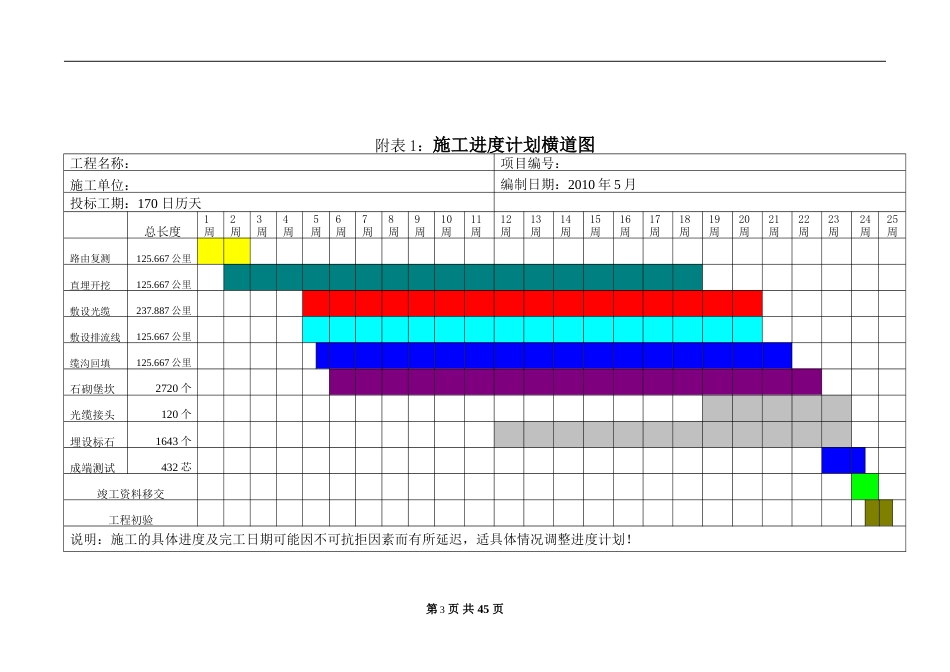 附表 1：施工进度计划横道图

工程名称：　　项目编号：

施工单位：　　编制日期：2010 年 5 月

投标工期：170 日历天

| | 总长度 | 1周 | 2周 | 3周 | 4周 | 5周 | 6周 | 7周 | 8周 | 9周 | 10周 | 11周 | 12周 | 13周 | 14周 | 15周 | 16周 | 17周 | 18周 | 19周 | 20周 | 21周 | 22周 | 23周 | 24周 | 25周 |
|---|---|---|---|---|---|---|---|---|---|---|---|---|---|---|---|---|---|---|---|---|---|---|---|---|---|---|
| 路由复测 | 125.667 公里 | | | | | | | | | | | | | | | | | | | | | | | | | |
| 直埋开挖 | 125.667 公里 | | | | | | | | | | | | | | | | | | | | | | | | | |
| 敷设光缆 | 237.887 公里 | | | | | | | | | | | | | | | | | | | | | | | | | |
| 敷设排流线 | 125.667 公里 | | | | | | | | | | | | | | | | | | | | | | | | | |
| 缆沟回填 | 125.667 公里 | | | | | | | | | | | | | | | | | | | | | | | | | |
| 石砌堡坎 | 2720 个 | | | | | | | | | | | | | | | | | | | | | | | | | |
| 光缆接头 | 120 个 | | | | | | | | | | | | | | | | | | | | | | | | | |
| 埋设标石 | 1643 个 | | | | | | | | | | | | | | | | | | | | | | | | | |
| 成端测试 | 432 芯 | | | | | | | | | | | | | | | | | | | | | | | | | |
| 竣工资料移交 | | | | | | | | | | | | | | | | | | | | | | | | | | |
| 工程初验 | | | | | | | | | | | | | | | | | | | | | | | | | | |

说明：施工的具体进度及完工日期可能因不可抗拒因素而有所延迟，适具体情况调整进度计划！

第 3 页 共 45 页